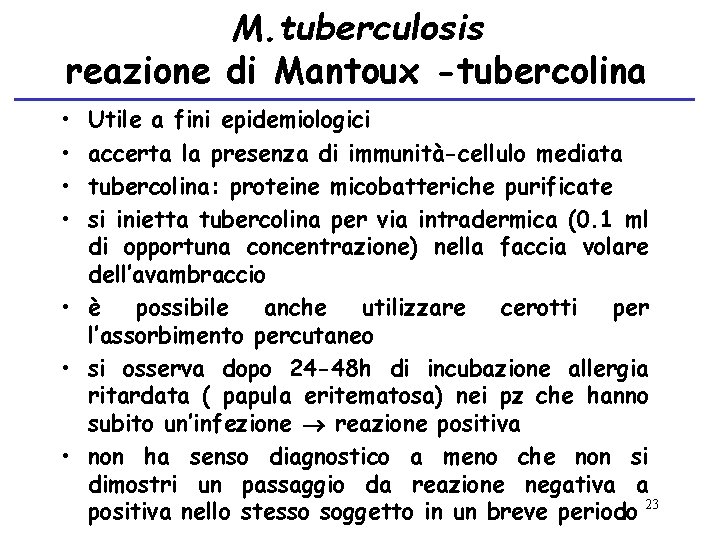 M.tuberculosis
reazione di Mantoux -tubercolina

• Utile a fini epidemiologici
• accerta la presenza di immunità-cellulo mediata
• tubercolina: proteine micobatteriche purificate
• si inietta tubercolina per via intradermica (0.1 ml di opportuna concentrazione) nella faccia volare dell'avambraccio
• è possibile anche utilizzare cerotti per l'assorbimento percutaneo
• si osserva dopo 24-48h di incubazione allergia ritardata ( papula eritematosa) nei pz che hanno subito un'infezione $\rightarrow$ reazione positiva
• non ha senso diagnostico a meno che non si dimostri un passaggio da reazione negativa a positiva nello stesso soggetto in un breve periodo

23